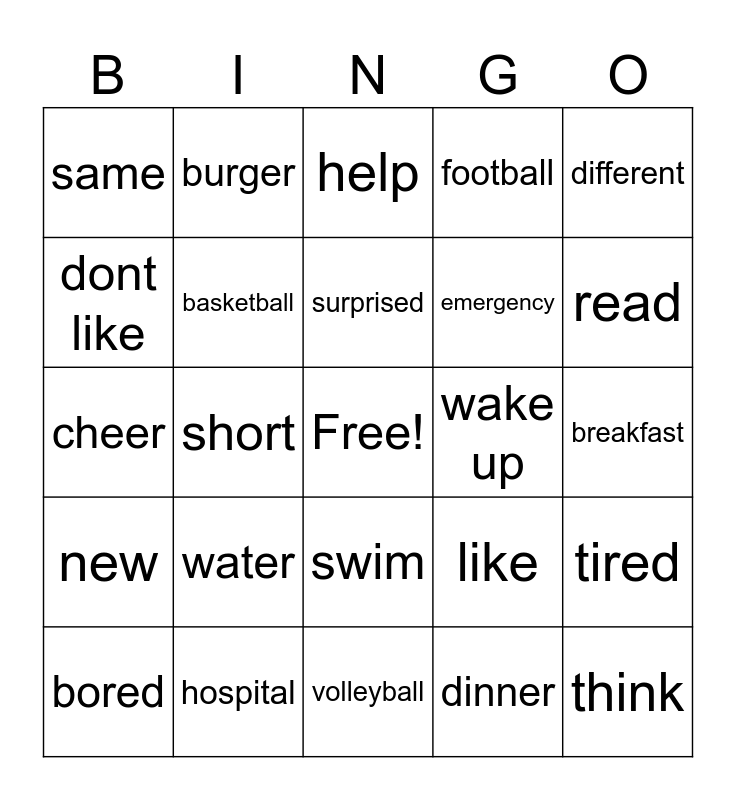 | B | I | N | G | O |
|---|---|---|---|---|
| same | burger | help | football | different |
| dont like | basketball | surprised | emergency | read |
| cheer | short | Free! | wake up | breakfast |
| new | water | swim | like | tired |
| bored | hospital | volleyball | dinner | think |